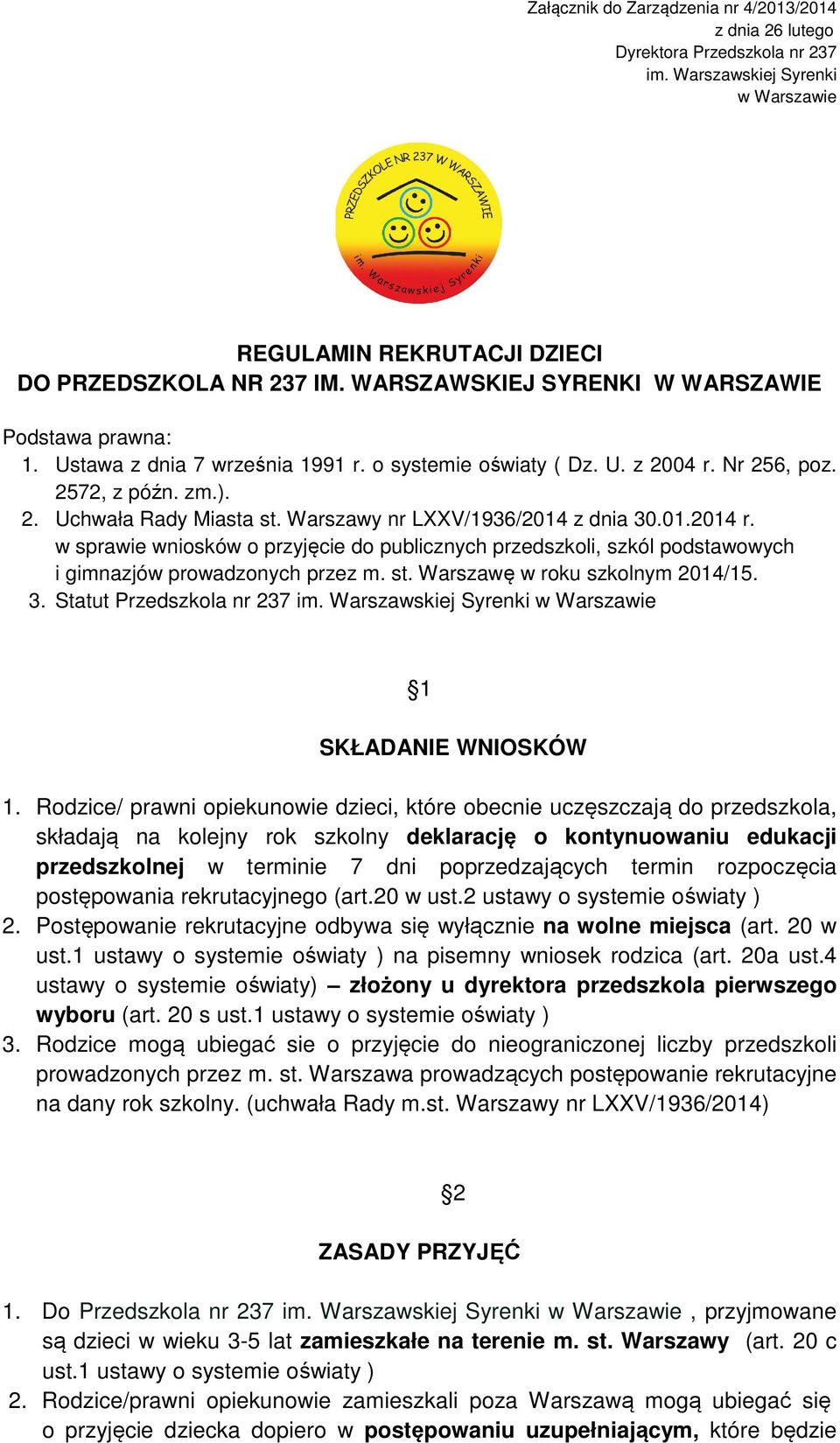 Załącznik do Zarządzenia nr 4/2013/2014
z dnia 26 lutego
Dyrektora Przedszkola nr 237
im. Warszawskiej Syrenki
w Warszawie

PRZEDSZKOLE NR 237 W WARSZAWIE
im. Warszawskiej Syrenki

REGULAMIN REKRUTACJI DZIECI
DO PRZEDSZKOLA NR 237 IM. WARSZAWSKIEJ SYRENKI W WARSZAWIE

Podstawa prawna:
1. Ustawa z dnia 7 września 1991 r. o systemie oświaty ( Dz. U. z 2004 r. Nr 256, poz. 2572, z późn. zm.).
2. Uchwała Rady Miasta st. Warszawy nr LXXV/1936/2014 z dnia 30.01.2014 r. w sprawie wniosków o przyjęcie do publicznych przedszkoli, szkól podstawowych i gimnazjów prowadzonych przez m. st. Warszawę w roku szkolnym 2014/15.
3. Statut Przedszkola nr 237 im. Warszawskiej Syrenki w Warszawie

§1

SKŁADANIE WNIOSKÓW

1. Rodzice/ prawni opiekunowie dzieci, które obecnie uczęszczają do przedszkola, składają na kolejny rok szkolny deklarację o kontynuowaniu edukacji przedszkolnej w terminie 7 dni poprzedzających termin rozpoczęcia postępowania rekrutacyjnego (art.20 w ust.2 ustawy o systemie oświaty )
2. Postępowanie rekrutacyjne odbywa się wyłącznie na wolne miejsca (art. 20 w ust.1 ustawy o systemie oświaty ) na pisemny wniosek rodzica (art. 20a ust.4 ustawy o systemie oświaty) – złożony u dyrektora przedszkola pierwszego wyboru (art. 20 s ust.1 ustawy o systemie oświaty )
3. Rodzice mogą ubiegać sie o przyjęcie do nieograniczonej liczby przedszkoli prowadzonych przez m. st. Warszawa prowadzących postępowanie rekrutacyjne na dany rok szkolny. (uchwała Rady m.st. Warszawy nr LXXV/1936/2014)

§2

ZASADY PRZYJĘĆ

1. Do Przedszkola nr 237 im. Warszawskiej Syrenki w Warszawie , przyjmowane są dzieci w wieku 3-5 lat zamieszkałe na terenie m. st. Warszawy (art. 20 c ust.1 ustawy o systemie oświaty )
2. Rodzice/prawni opiekunowie zamieszkali poza Warszawą mogą ubiegać się o przyjęcie dziecka dopiero w postępowaniu uzupełniającym, które będzie